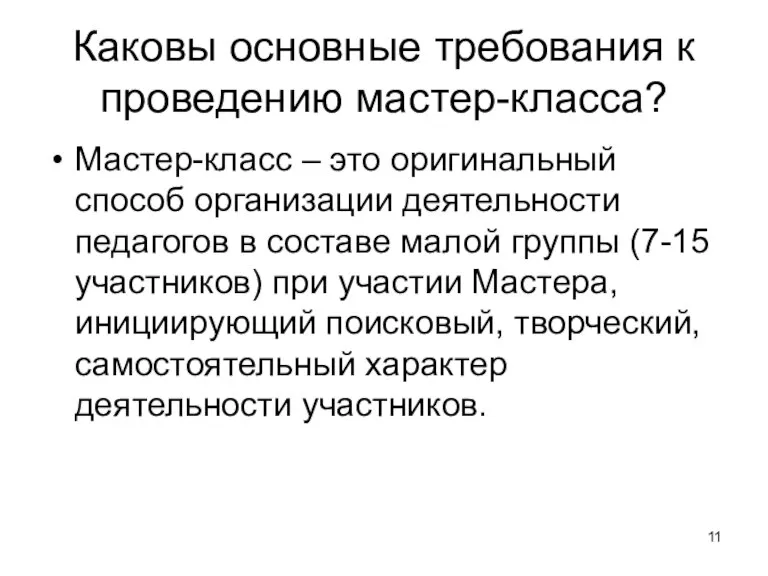 Каковы основные требования к проведению мастер-класса?

• Мастер-класс – это оригинальный способ организации деятельности педагогов в составе малой группы (7-15 участников) при участии Мастера, инициирующий поисковый, творческий, самостоятельный характер деятельности участников.

11